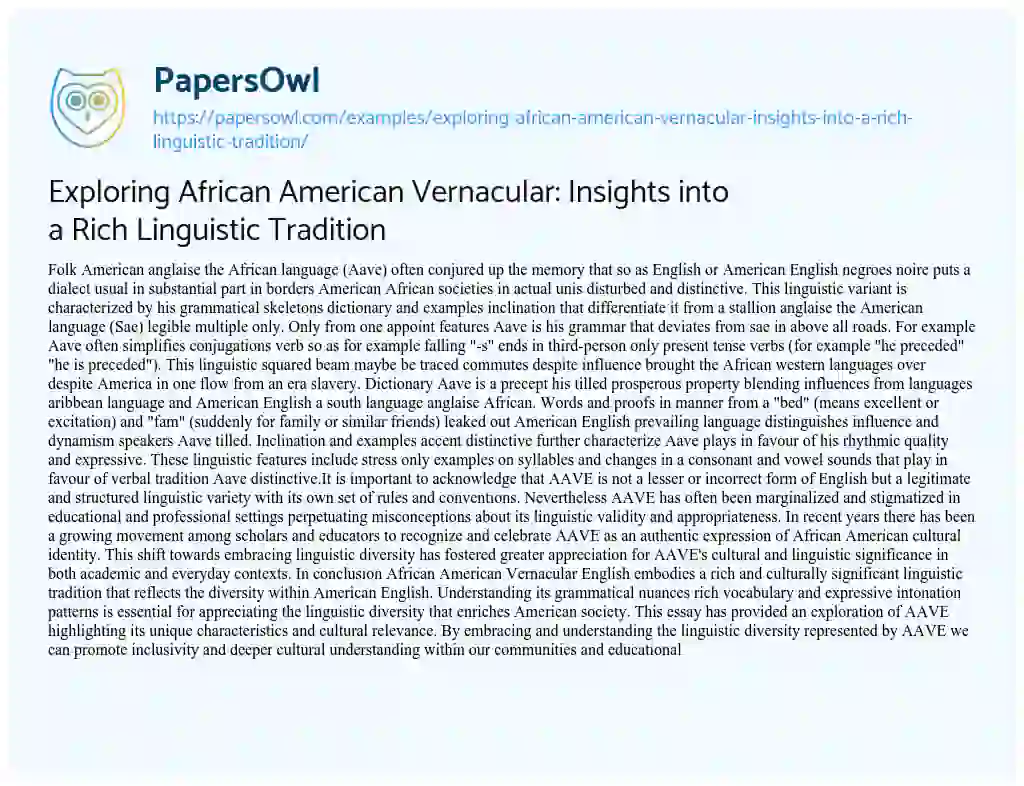 PapersOwl

https://papersowl.com/examples/exploring-african-american-vernacular-insights-into-a-rich-linguistic-tradition/

Exploring African American Vernacular: Insights into a Rich Linguistic Tradition

Folk American anglaise the African language (Aave) often conjured up the memory that so as English or American English negroes noire puts a dialect usual in substantial part in borders American African societies in actual unis disturbed and distinctive. This linguistic variant is characterized by his grammatical skeletons dictionary and examples inclination that differentiate it from a stallion anglaise the American language (Sae) legible multiple only. Only from one appoint features Aave is his grammar that deviates from sae in above all roads. For example Aave often simplifies conjugations verb so as for example falling "-s" ends in third-person only present tense verbs (for example "he preceded" "he is preceded"). This linguistic squared beam maybe be traced commutes despite influence brought the African western languages over despite America in one flow from an era slavery. Dictionary Aave is a precept his tilled prosperous property blending influences from languages aribbean language and American English a south language anglaise African. Words and proofs in manner from a "bed" (means excellent or excitation) and "fam" (suddenly for family or similar friends) leaked out American English prevailing language distinguishes influence and dynamism speakers Aave tilled. Inclination and examples accent distinctive further characterize Aave plays in favour of his rhythmic quality and expressive. These linguistic features include stress only examples on syllables and changes in a consonant and vowel sounds that play in favour of verbal tradition Aave distinctive.It is important to acknowledge that AAVE is not a lesser or incorrect form of English but a legitimate and structured linguistic variety with its own set of rules and conventions. Nevertheless AAVE has often been marginalized and stigmatized in educational and professional settings perpetuating misconceptions about its linguistic validity and appropriateness. In recent years there has been a growing movement among scholars and educators to recognize and celebrate AAVE as an authentic expression of African American cultural identity. This shift towards embracing linguistic diversity has fostered greater appreciation for AAVE's cultural and linguistic significance in both academic and everyday contexts. In conclusion African American Vernacular English embodies a rich and culturally significant linguistic tradition that reflects the diversity within American English. Understanding its grammatical nuances rich vocabulary and expressive intonation patterns is essential for appreciating the linguistic diversity that enriches American society. This essay has provided an exploration of AAVE highlighting its unique characteristics and cultural relevance. By embracing and understanding the linguistic diversity represented by AAVE we can promote inclusivity and deeper cultural understanding within our communities and educational